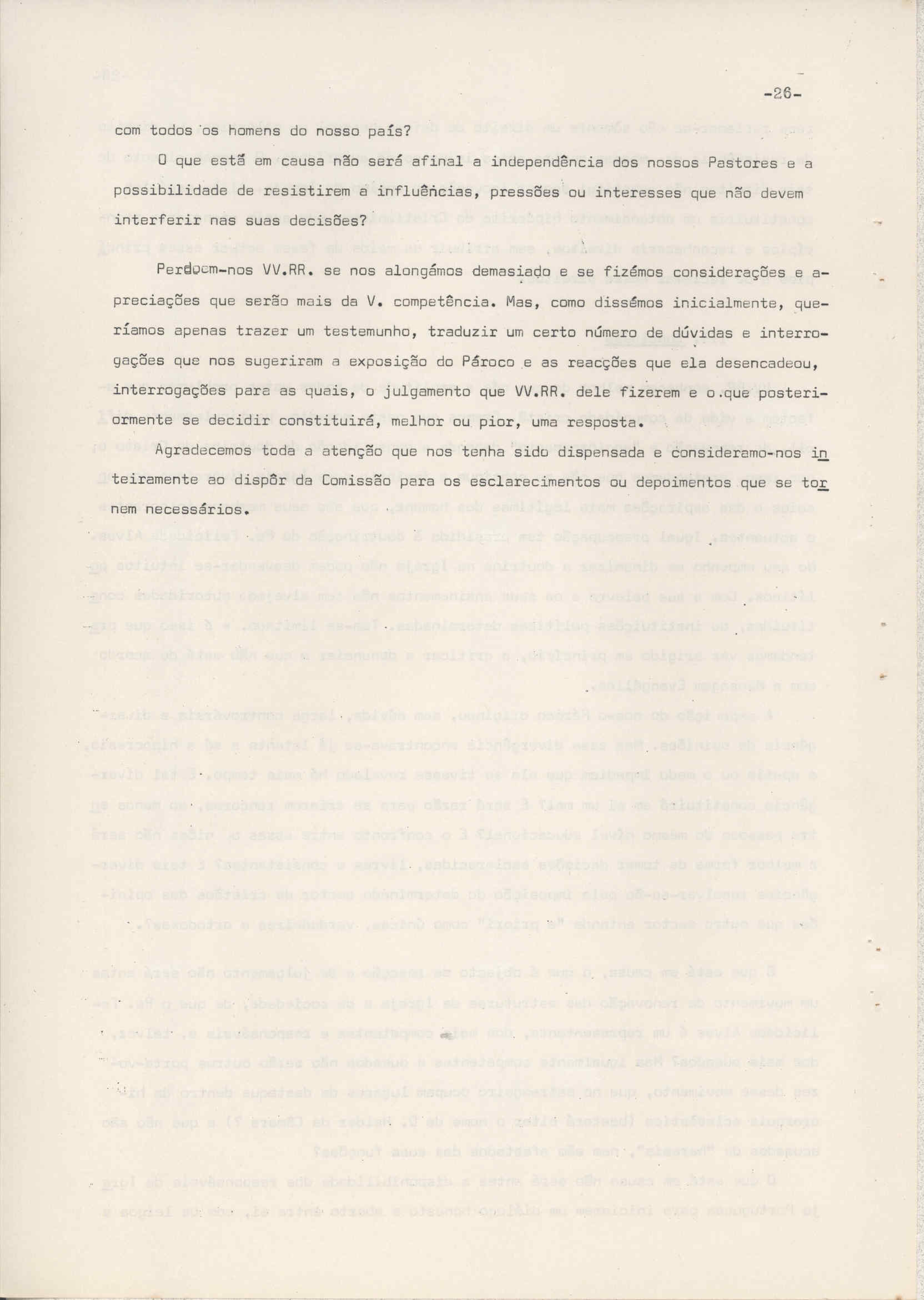 -26-

com todos os homens do nosso país?

O que está em causa não será afinal a independência dos nossos Pastores e a possibilidade de resistirem a influências, pressões ou interesses que não devem interferir nas suas decisões?

Perdoem-nos VV.RR. se nos alongámos demasiado e se fizémos considerações e apreciações que serão mais da V. competência. Mas, como dissémos inicialmente, queríamos apenas trazer um testemunho, traduzir um certo número de dúvidas e interrogações que nos sugeriram a exposição do Pároco e as reacções que ela desencadeou, interrogações para as quais, o julgamento que VV.RR. dele fizerem e o que posteriormente se decidir constituirá, melhor ou pior, uma resposta.

Agradecemos toda a atenção que nos tenha sido dispensada e consideramo-nos inteiramente ao dispôr da Comissão para os esclarecimentos ou depoimentos que se tornem necessários.